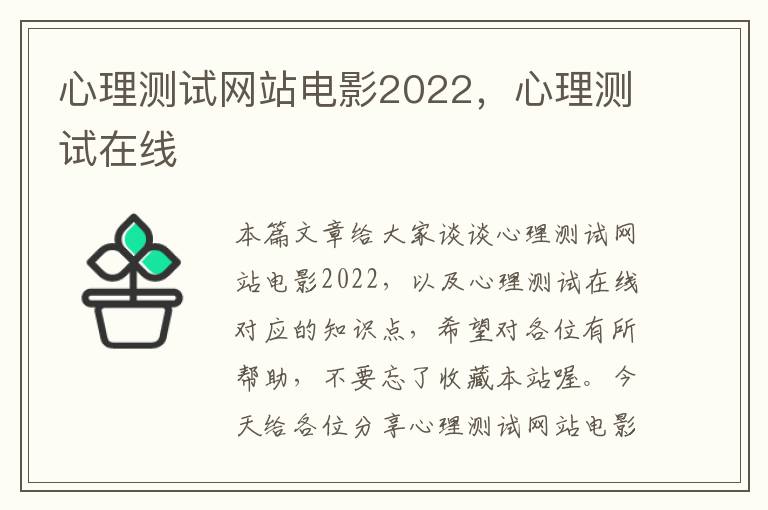 心理测试网站电影2022，心理测试在线

本篇文章给大家谈谈心理测试网站电影2022，以及心理测试在线对应的知识点，希望对各位有所帮助，不要忘了收藏本站喔。今天给各位分享心理测试网站电影